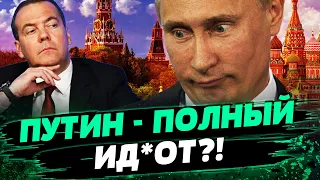 ПУТИН - ПОЛНЫЙ ИД*ОТ?!